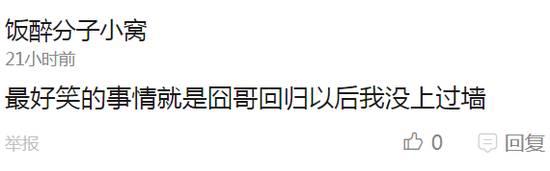 饭醉分子小窝
21小时前
最好笑的事情就是囧哥回归以后我没上过墙
举报
0
回复